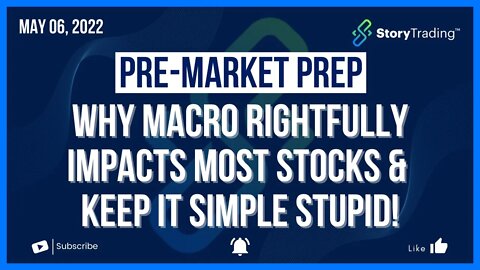 MAY 06, 2022

StoryTrading™

PRE-MARKET PREP

WHY MACRO RIGHTFULLY IMPACTS MOST STOCKS & KEEP IT SIMPLE STUPID!

Subscribe

Like